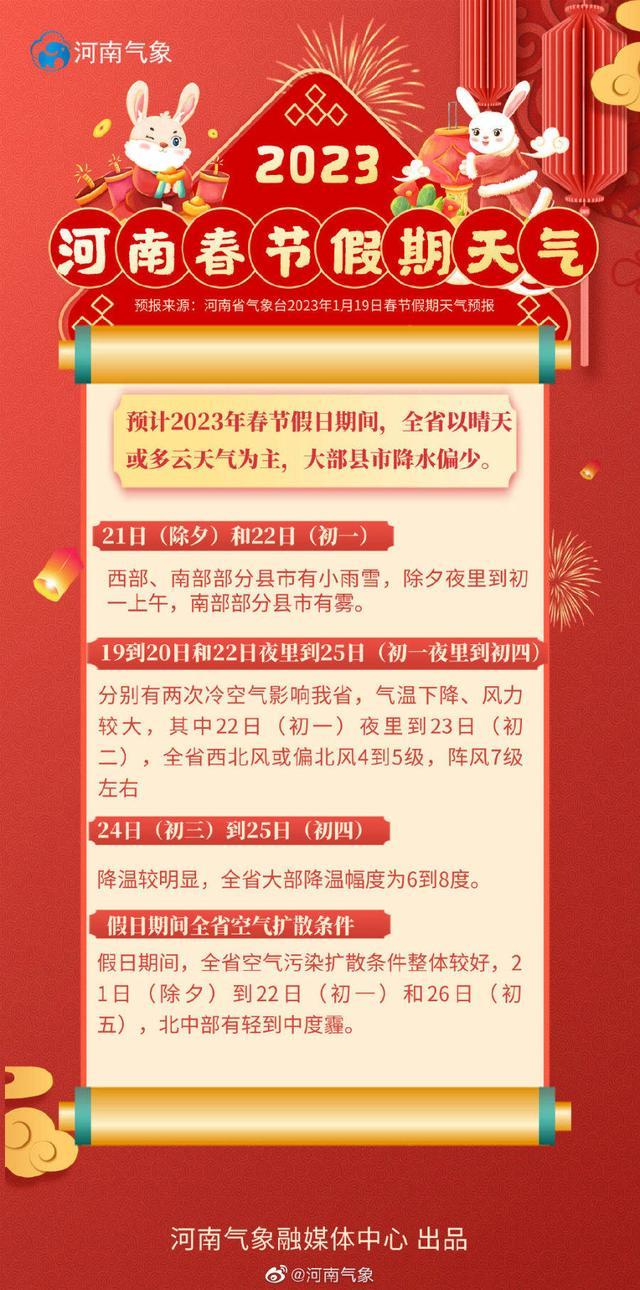 河南气象

2023

河南春节假期天气

预报来源：河南省气象台2023年1月19日春节假期天气预报

预计2023年春节假日期间，全省以晴天或多云天气为主，大部县市降水偏少。

21日（除夕）和22日（初一）

西部、南部部分县市有小雨雪，除夕夜里到初一上午，南部部分县市有雾。

19到20日和22日夜里到25日（初一夜里到初四）

分别有两次冷空气影响我省，气温下降、风力较大，其中22日（初一）夜里到23日（初二），全省西北风或偏北风4到5级，阵风7级左右

24日（初三）到25日（初四）

降温较明显，全省大部降温幅度为6到8度。

假日期间全省空气扩散条件

假日期间，全省空气污染扩散条件整体较好，21日（除夕）到22日（初一）和26日（初五），北中部有轻到中度霾。

河南气象融媒体中心 出品

@河南气象